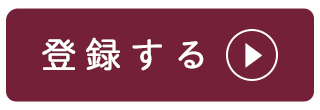 登録する